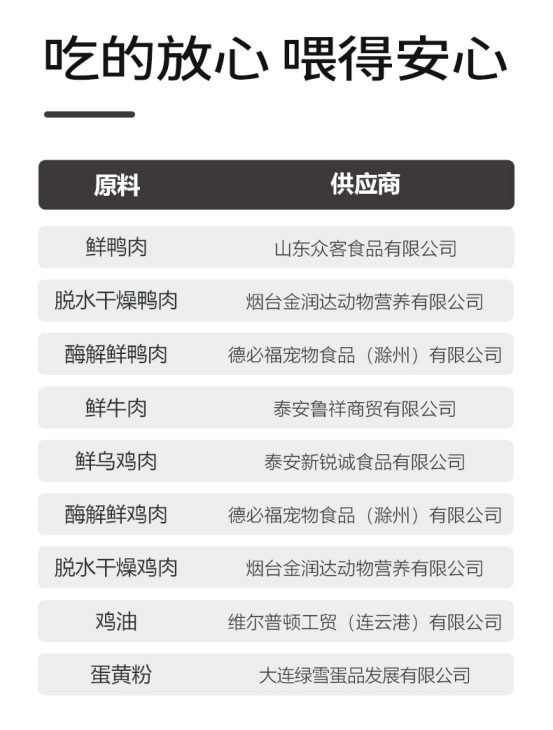 吃的放心 喂得安心

| 原料 | 供应商 |
|---|---|
| 鲜鸭肉 | 山东众客食品有限公司 |
| 脱水干燥鸭肉 | 烟台金润达动物营养有限公司 |
| 酶解鲜鸭肉 | 德必福宠物食品（滁州）有限公司 |
| 鲜牛肉 | 泰安鲁祥商贸有限公司 |
| 鲜乌鸡肉 | 泰安新锐诚食品有限公司 |
| 酶解鲜鸡肉 | 德必福宠物食品（滁州）有限公司 |
| 脱水干燥鸡肉 | 烟台金润达动物营养有限公司 |
| 鸡油 | 维尔普顿工贸（连云港）有限公司 |
| 蛋黄粉 | 大连绿雪蛋品发展有限公司 |